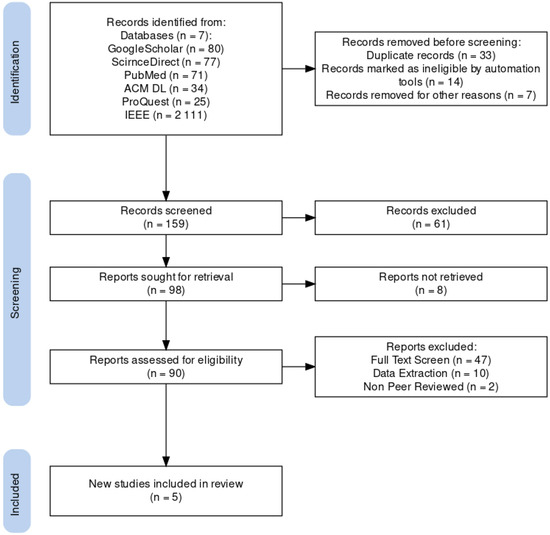 Identification

Records identified from:
Databases (n = 7):
GoogleScholar (n = 80)
ScirnceDirect (n = 77)
PubMed (n = 71)
ACM DL (n = 34)
ProQuest (n = 25)
IEEE (n = 2 111)

Records removed before screening:
Duplicate records (n = 33)
Records marked as ineligible by automation tools (n = 14)
Records removed for other reasons (n = 7)

Screening

Records screened
(n = 159)

Records excluded
(n = 61)

Reports sought for retrieval
(n = 98)

Reports not retrieved
(n = 8)

Reports assessed for eligibility
(n = 90)

Reports excluded:
Full Text Screen (n = 47)
Data Extraction (n = 10)
Non Peer Reviewed (n = 2)

Included

New studies included in review
(n = 5)